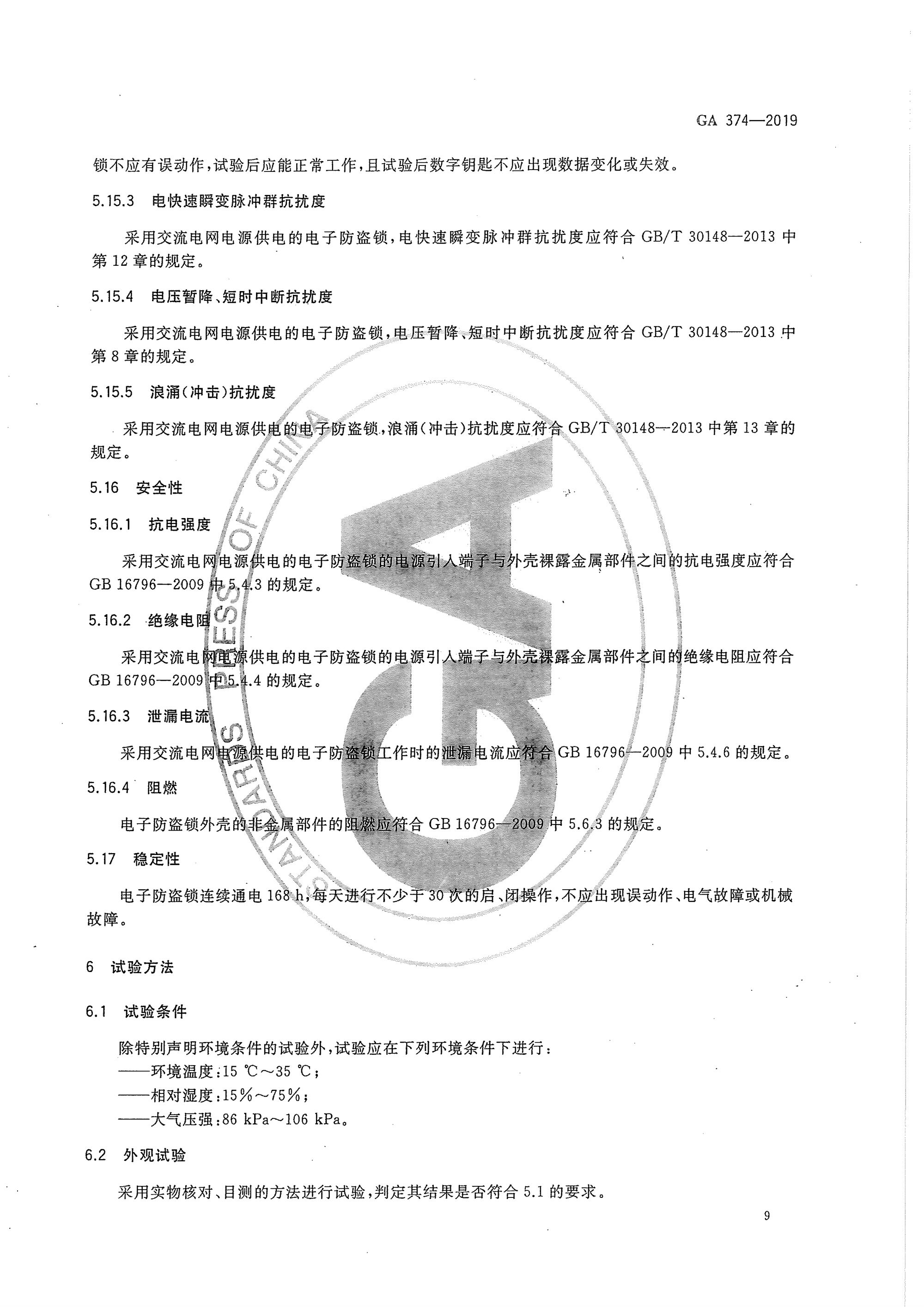 GA 374—2019

锁不应有误动作，试验后应能正常工作，且试验后数字钥匙不应出现数据变化或失效。

5.15.3 电快速瞬变脉冲群抗扰度

采用交流电网电源供电的电子防盗锁，电快速瞬变脉冲群抗扰度应符合 GB/T 30148—2013 中第 12 章的规定。

5.15.4 电压暂降、短时中断抗扰度

采用交流电网电源供电的电子防盗锁，电压暂降、短时中断抗扰度应符合 GB/T 30148—2013 中第 8 章的规定。

5.15.5 浪涌(冲击)抗扰度

采用交流电网电源供电的电子防盗锁，浪涌(冲击)抗扰度应符合 GB/T 30148—2013 中第 13 章的规定。

5.16 安全性

5.16.1 抗电强度

采用交流电网电源供电的电子防盗锁的电源引入端子与外壳裸露金属部件之间的抗电强度应符合 GB 16796—2009 中 5.4.3 的规定。

5.16.2 绝缘电阻

采用交流电网电源供电的电子防盗锁的电源引入端子与外壳裸露金属部件之间的绝缘电阻应符合 GB 16796—2009 中 5.4.4 的规定。

5.16.3 泄漏电流

采用交流电网电源供电的电子防盗锁工作时的泄漏电流应符合 GB 16796—2009 中 5.4.6 的规定。

5.16.4 阻燃

电子防盗锁外壳的非金属部件的阻燃应符合 GB 16796—2009 中 5.6.3 的规定。

5.17 稳定性

电子防盗锁连续通电 168 h，每天进行不少于 30 次的启、闭操作，不应出现误动作、电气故障或机械故障。

6 试验方法

6.1 试验条件

除特别声明环境条件的试验外，试验应在下列环境条件下进行：
——环境温度：15 ℃～35 ℃；
——相对湿度：15%～75%；
——大气压强：86 kPa～106 kPa。

6.2 外观试验

采用实物核对、目测的方法进行试验，判定其结果是否符合 5.1 的要求。

9

STANDARDS PRESS OF CHINA
GA